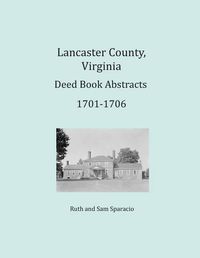 Lancaster County, Virginia

Deed Book Abstracts

1701-1706

Ruth and Sam Sparacio